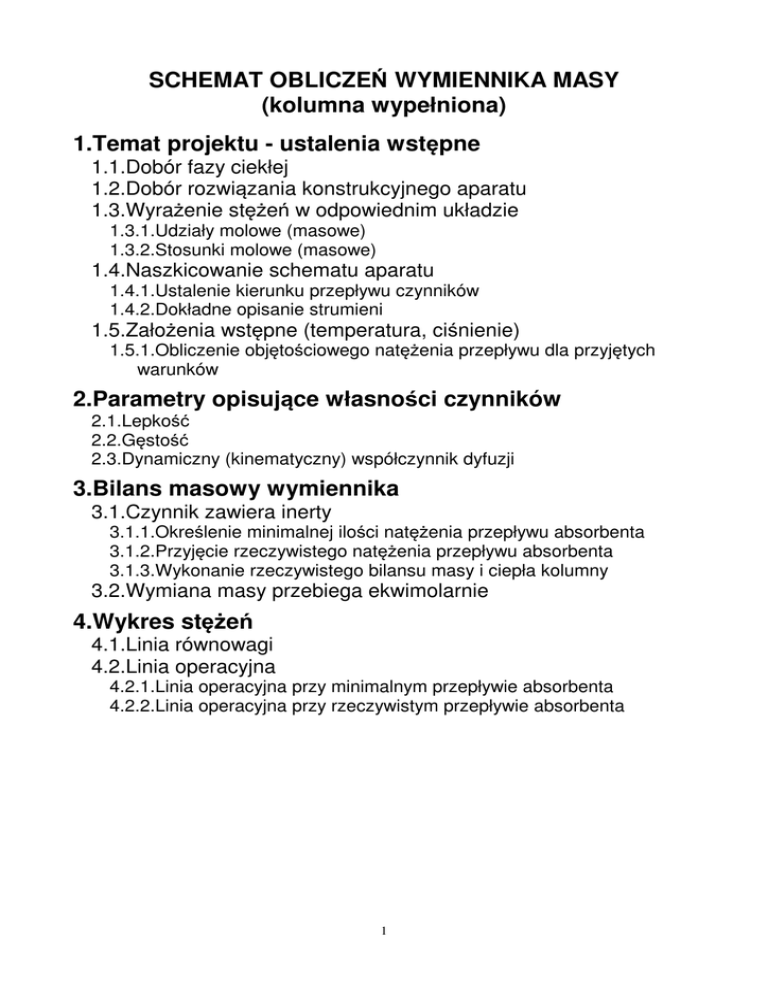 SCHEMAT OBLICZEŃ WYMIENNIKA MASY
(kolumna wypełniona)

1.Temat projektu - ustalenia wstępne

1.1.Dobór fazy ciekłej
1.2.Dobór rozwiązania konstrukcyjnego aparatu
1.3.Wyrażenie stężeń w odpowiednim układzie
1.3.1.Udziały molowe (masowe)
1.3.2.Stosunki molowe (masowe)
1.4.Naszkicowanie schematu aparatu
1.4.1.Ustalenie kierunku przepływu czynników
1.4.2.Dokładne opisanie strumieni
1.5.Założenia wstępne (temperatura, ciśnienie)
1.5.1.Obliczenie objętościowego natężenia przepływu dla przyjętych warunków

2.Parametry opisujące własności czynników

2.1.Lepkość
2.2.Gęstość
2.3.Dynamiczny (kinematyczny) współczynnik dyfuzji

3.Bilans masowy wymiennika

3.1.Czynnik zawiera inerty
3.1.1.Określenie minimalnej ilości natężenia przepływu absorbenta
3.1.2.Przyjęcie rzeczywistego natężenia przepływu absorbenta
3.1.3.Wykonanie rzeczywistego bilansu masy i ciepła kolumny
3.2.Wymiana masy przebiega ekwimolarnie

4.Wykres stężeń

4.1.Linia równowagi
4.2.Linia operacyjna
4.2.1.Linia operacyjna przy minimalnym przepływie absorbenta
4.2.2.Linia operacyjna przy rzeczywistym przepływie absorbenta

1